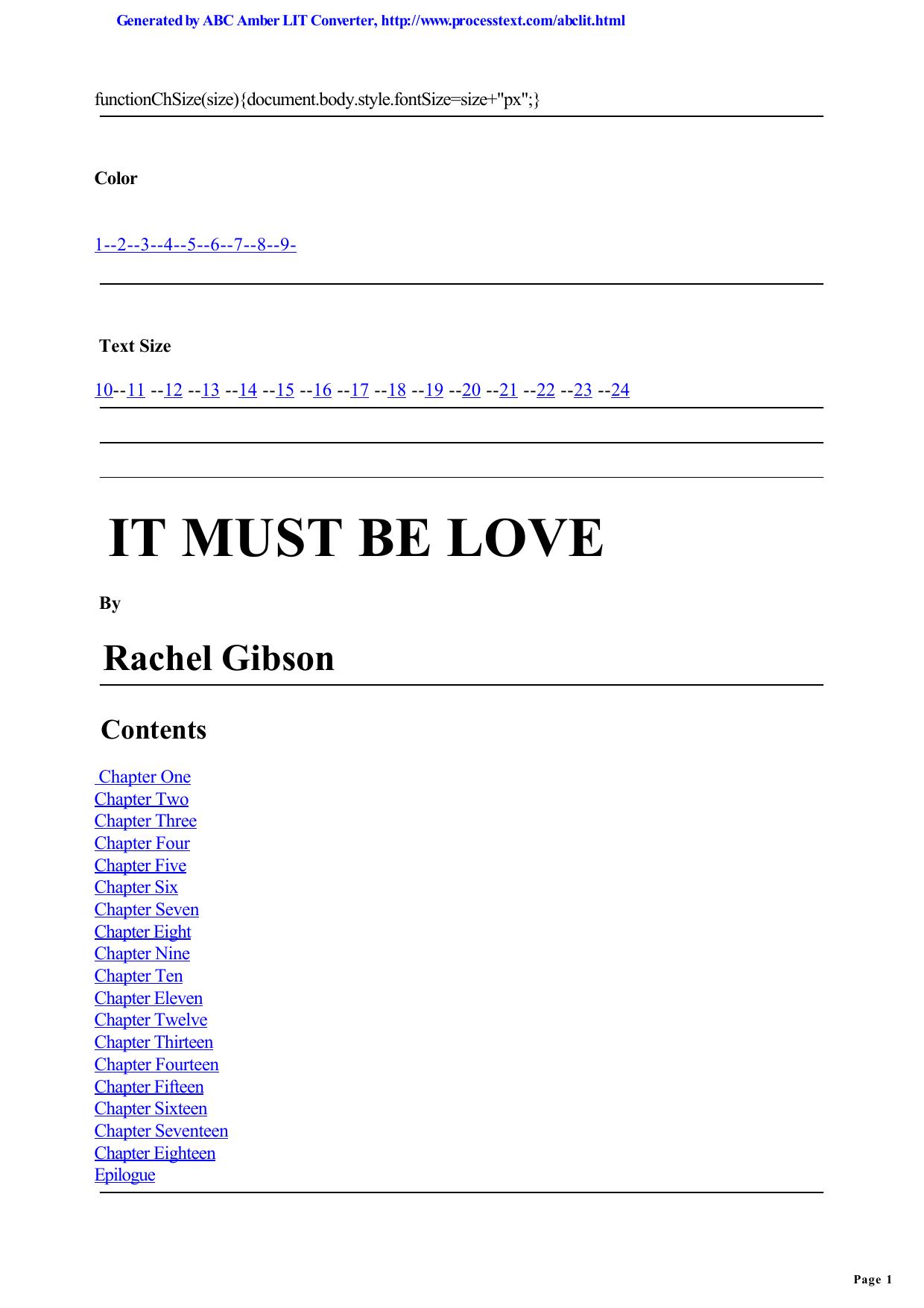 Generated by ABC Amber LIT Converter, http://www.processtext.com/abclit.html

functionChSize(size){document.body.style.fontSize=size+"px";}

Color

1--2--3--4--5--6--7--8--9-

Text Size

10--11 --12 --13 --14 --15 --16 --17 --18 --19 --20 --21 --22 --23 --24

IT MUST BE LOVE

By

Rachel Gibson

Contents

Chapter One
Chapter Two
Chapter Three
Chapter Four
Chapter Five
Chapter Six
Chapter Seven
Chapter Eight
Chapter Nine
Chapter Ten
Chapter Eleven
Chapter Twelve
Chapter Thirteen
Chapter Fourteen
Chapter Fifteen
Chapter Sixteen
Chapter Seventeen
Chapter Eighteen
Epilogue

Page 1